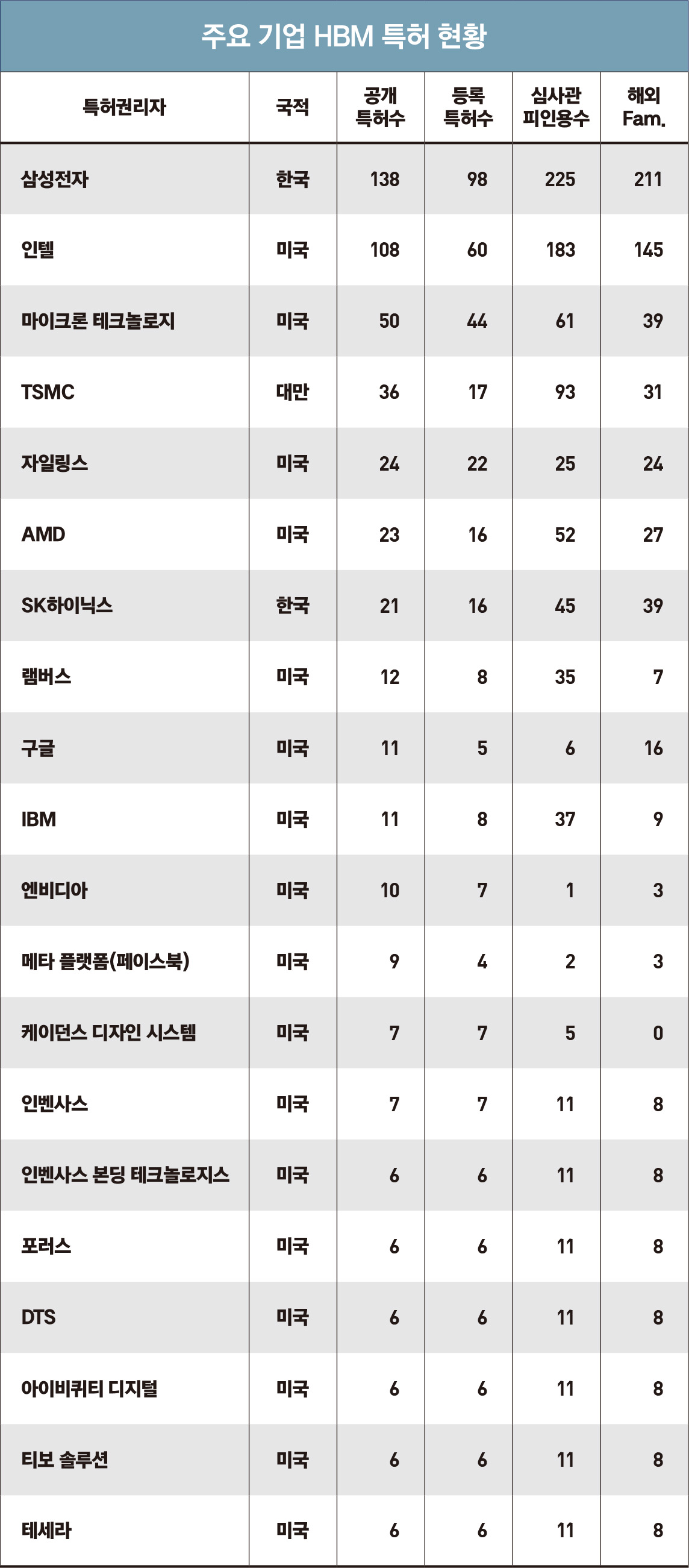 주요 기업 HBM 특허 현황

| 특허권리자 | 국적 | 공개 특허수 | 등록 특허수 | 심사관 피인용수 | 해외 Fam. |
|---|---|---|---|---|---|
| 삼성전자 | 한국 | 138 | 98 | 225 | 211 |
| 인텔 | 미국 | 108 | 60 | 183 | 145 |
| 마이크론 테크놀로지 | 미국 | 50 | 44 | 61 | 39 |
| TSMC | 대만 | 36 | 17 | 93 | 31 |
| 자일링스 | 미국 | 24 | 22 | 25 | 24 |
| AMD | 미국 | 23 | 16 | 52 | 27 |
| SK하이닉스 | 한국 | 21 | 16 | 45 | 39 |
| 램버스 | 미국 | 12 | 8 | 35 | 7 |
| 구글 | 미국 | 11 | 5 | 6 | 16 |
| IBM | 미국 | 11 | 8 | 37 | 9 |
| 엔비디아 | 미국 | 10 | 7 | 1 | 3 |
| 메타 플랫폼(페이스북) | 미국 | 9 | 4 | 2 | 3 |
| 케이던스 디자인 시스템 | 미국 | 7 | 7 | 5 | 0 |
| 인벤사스 | 미국 | 7 | 7 | 11 | 8 |
| 인벤사스 본딩 테크놀로지스 | 미국 | 6 | 6 | 11 | 8 |
| 포러스 | 미국 | 6 | 6 | 11 | 8 |
| DTS | 미국 | 6 | 6 | 11 | 8 |
| 아이비퀴티 디지털 | 미국 | 6 | 6 | 11 | 8 |
| 티보 솔루션 | 미국 | 6 | 6 | 11 | 8 |
| 테세라 | 미국 | 6 | 6 | 11 | 8 |